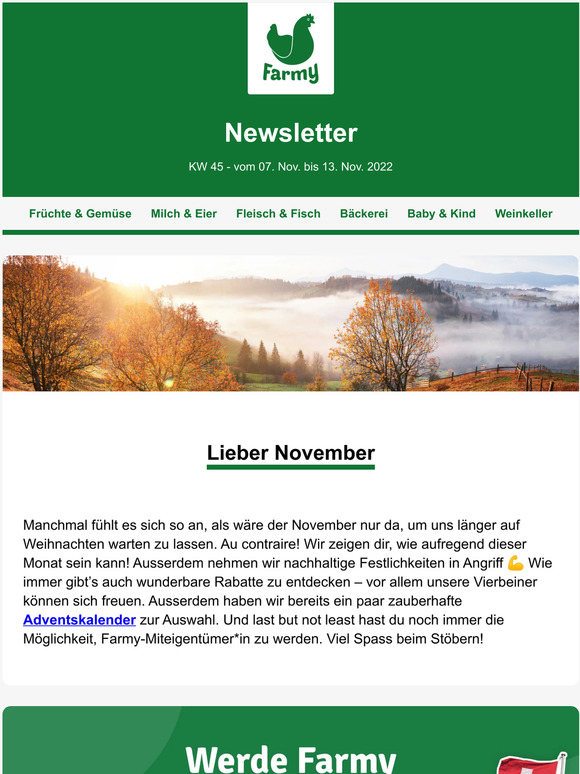 Farmy

Newsletter

KW 45 - vom 07. Nov. bis 13. Nov. 2022

Früchte & Gemüse Milch & Eier Fleisch & Fisch Bäckerei Baby & Kind Weinkeller

Lieber November

Manchmal fühlt es sich so an, als wäre der November nur da, um uns länger auf Weihnachten warten zu lassen. Au contraire! Wir zeigen dir, wie aufregend dieser Monat sein kann! Ausserdem nehmen wir nachhaltige Festlichkeiten in Angriff 💪 Wie immer gibt's auch wunderbare Rabatte zu entdecken – vor allem unsere Vierbeiner können sich freuen. Ausserdem haben wir bereits ein paar zauberhafte Adventskalender zur Auswahl. Und last but not least hast du noch immer die Möglichkeit, Farmy-Miteigentümer*in zu werden. Viel Spass beim Stöbern!

Werde Farmy